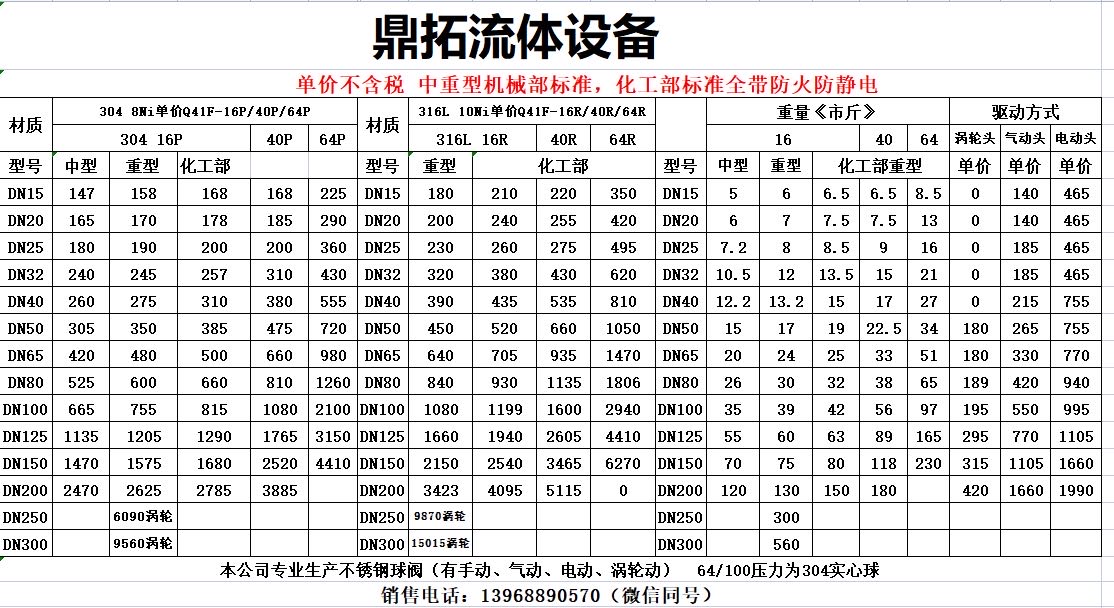 鼎拓流体设备

单价不含税 中重型机械部标准，化工部标准全带防火防静电

| 材质 | 304 8Ni单价Q41F-16P/40P/64P | | | | | 材质 | 316L 10Ni单价Q41F-16R/40R/64R | | | | | 重量《市斤》 | | | | | 驱动方式 | | |
|---|---|---|---|---|---|---|---|---|---|---|---|---|---|---|---|---|---|---|---|
| | 304 16P | | | 40P | 64P | | 316L 16R | | 40R | 64R | | 16 | | | 40 | 64 | 涡轮头 | 气动头 | 电动头 |
| 型号 | 中型 | 重型 | 化工部 | | | 型号 | 重型 | 化工部 | | | 型号 | 中型 | 重型 | 化工部重型 | | | 单价 | 单价 | 单价 |
| DN15 | 147 | 158 | 168 | 168 | 225 | DN15 | 180 | 210 | 220 | 350 | DN15 | 5 | 6 | 6.5 | 6.5 | 8.5 | 0 | 140 | 465 |
| DN20 | 165 | 170 | 178 | 185 | 290 | DN20 | 200 | 240 | 255 | 420 | DN20 | 6 | 7 | 7.5 | 7.5 | 13 | 0 | 140 | 465 |
| DN25 | 180 | 190 | 200 | 200 | 360 | DN25 | 230 | 260 | 275 | 495 | DN25 | 7.2 | 8 | 8.5 | 9 | 16 | 0 | 185 | 465 |
| DN32 | 240 | 245 | 257 | 310 | 430 | DN32 | 320 | 380 | 430 | 620 | DN32 | 10.5 | 12 | 13.5 | 15 | 21 | 0 | 185 | 465 |
| DN40 | 260 | 275 | 310 | 380 | 555 | DN40 | 390 | 435 | 535 | 810 | DN40 | 12.2 | 13.2 | 15 | 17 | 27 | 0 | 215 | 755 |
| DN50 | 305 | 350 | 385 | 475 | 720 | DN50 | 450 | 520 | 660 | 1050 | DN50 | 15 | 17 | 19 | 22.5 | 34 | 180 | 265 | 755 |
| DN65 | 420 | 480 | 500 | 660 | 980 | DN65 | 640 | 705 | 935 | 1470 | DN65 | 20 | 24 | 25 | 33 | 51 | 180 | 330 | 770 |
| DN80 | 525 | 600 | 660 | 810 | 1260 | DN80 | 840 | 930 | 1135 | 1806 | DN80 | 26 | 30 | 32 | 38 | 65 | 189 | 420 | 940 |
| DN100 | 665 | 755 | 815 | 1080 | 2100 | DN100 | 1080 | 1199 | 1600 | 2940 | DN100 | 35 | 39 | 42 | 56 | 97 | 195 | 550 | 995 |
| DN125 | 1135 | 1205 | 1290 | 1765 | 3150 | DN125 | 1660 | 1940 | 2605 | 4410 | DN125 | 55 | 60 | 63 | 89 | 165 | 295 | 770 | 1105 |
| DN150 | 1470 | 1575 | 1680 | 2520 | 4410 | DN150 | 2150 | 2540 | 3465 | 6270 | DN150 | 70 | 75 | 80 | 118 | 230 | 315 | 1105 | 1660 |
| DN200 | 2470 | 2625 | 2785 | 3885 | | DN200 | 3423 | 4095 | 5115 | 0 | DN200 | 120 | 130 | 150 | 180 | | 420 | 1660 | 1990 |
| DN250 | | 6090涡轮 | | | | DN250 | 9870涡轮 | | | | DN250 | | 300 | | | | | | |
| DN300 | | 9560涡轮 | | | | DN300 | 15015涡轮 | | | | DN300 | | 560 | | | | | | |

本公司专业生产不锈钢球阀（有手动、气动、电动、涡轮动） 64/100压力为304实心球

销售电话：13968890570（微信同号）